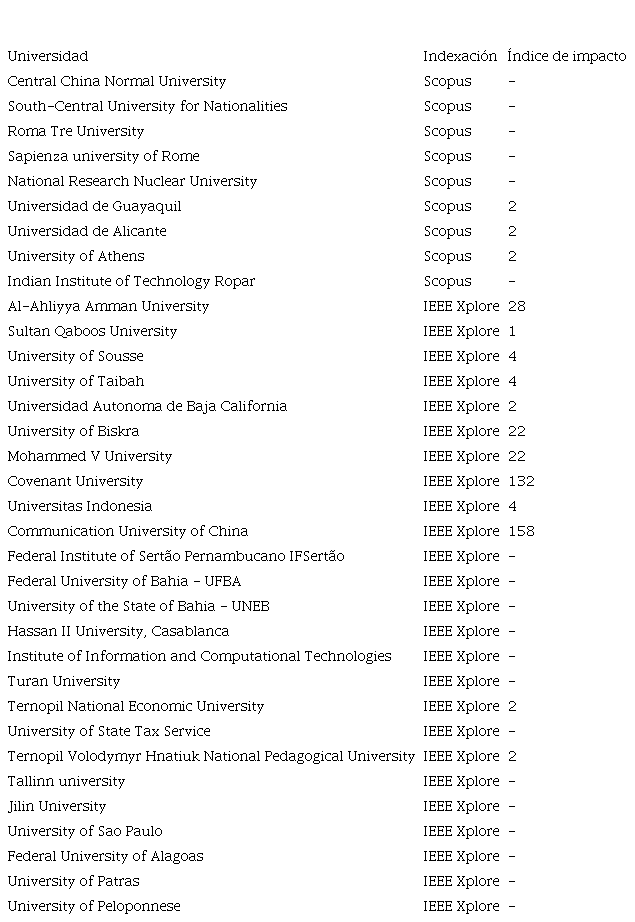 | Universidad | Indexación | Índice de impacto |
|---|---|---|
| Central China Normal University | Scopus | - |
| South-Central University for Nationalities | Scopus | - |
| Roma Tre University | Scopus | - |
| Sapienza university of Rome | Scopus | - |
| National Research Nuclear University | Scopus | - |
| Universidad de Guayaquil | Scopus | 2 |
| Universidad de Alicante | Scopus | 2 |
| University of Athens | Scopus | 2 |
| Indian Institute of Technology Ropar | Scopus | - |
| Al-Ahliyya Amman University | IEEE Xplore | 28 |
| Sultan Qaboos University | IEEE Xplore | 1 |
| University of Sousse | IEEE Xplore | 4 |
| University of Taibah | IEEE Xplore | 4 |
| Universidad Autonoma de Baja California | IEEE Xplore | 2 |
| University of Biskra | IEEE Xplore | 22 |
| Mohammed V University | IEEE Xplore | 22 |
| Covenant University | IEEE Xplore | 132 |
| Universitas Indonesia | IEEE Xplore | 4 |
| Communication University of China | IEEE Xplore | 158 |
| Federal Institute of Sertão Pernambucano IFSertão | IEEE Xplore | - |
| Federal University of Bahia - UFBA | IEEE Xplore | - |
| University of the State of Bahia - UNEB | IEEE Xplore | - |
| Hassan II University, Casablanca | IEEE Xplore | - |
| Institute of Information and Computational Technologies | IEEE Xplore | - |
| Turan University | IEEE Xplore | - |
| Ternopil National Economic University | IEEE Xplore | 2 |
| University of State Tax Service | IEEE Xplore | - |
| Ternopil Volodymyr Hnatiuk National Pedagogical University | IEEE Xplore | 2 |
| Tallinn university | IEEE Xplore | - |
| Jilin University | IEEE Xplore | - |
| University of Sao Paulo | IEEE Xplore | - |
| Federal University of Alagoas | IEEE Xplore | - |
| University of Patras | IEEE Xplore | - |
| University of Peloponnese | IEEE Xplore | - |